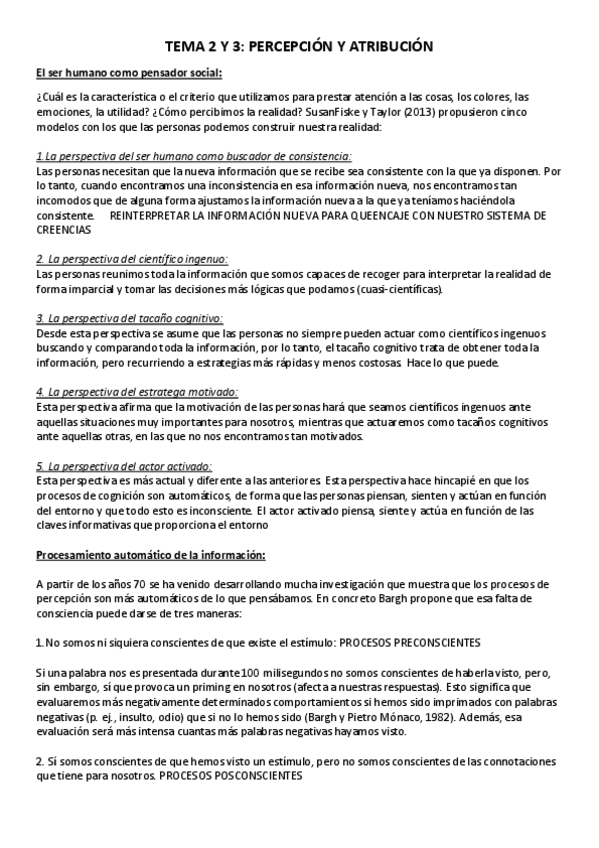 TEMA 2 Y 3: PERCEPCIÓN Y ATRIBUCIÓN

El ser humano como pensador social:

¿Cuál es la característica o el criterio que utilizamos para prestar atención a las cosas, los colores, las emociones, la utilidad? ¿Cómo percibimos la realidad? SusanFiske y Taylor (2013) propusieron cinco modelos con los que las personas podemos construir nuestra realidad:

1.La perspectiva del ser humano como buscador de consistencia:
Las personas necesitan que la nueva información que se recibe sea consistente con la que ya disponen. Por lo tanto, cuando encontramos una inconsistencia en esa información nueva, nos encontramos tan incomodos que de alguna forma ajustamos la información nueva a la que ya teníamos haciéndola consistente. REINTERPRETAR LA INFORMACIÓN NUEVA PARA QUEENCAJE CON NUESTRO SISTEMA DE CREENCIAS

2. La perspectiva del científico ingenuo:
Las personas reunimos toda la información que somos capaces de recoger para interpretar la realidad de forma imparcial y tomar las decisiones más lógicas que podamos (cuasi-científicas).

3. La perspectiva del tacaño cognitivo:
Desde esta perspectiva se asume que las personas no siempre pueden actuar como científicos ingenuos buscando y comparando toda la información, por lo tanto, el tacaño cognitivo trata de obtener toda la información, pero recurriendo a estrategias más rápidas y menos costosas. Hace lo que puede.

4. La perspectiva del estratega motivado:
Esta perspectiva afirma que la motivación de las personas hará que seamos científicos ingenuos ante aquellas situaciones muy importantes para nosotros, mientras que actuaremos como tacaños cognitivos ante aquellas otras, en las que no nos encontramos tan motivados.

5. La perspectiva del actor activado:
Esta perspectiva es más actual y diferente a las anteriores. Esta perspectiva hace hincapié en que los procesos de cognición son automáticos, de forma que las personas piensan, sienten y actúan en función del entorno y que todo esto es inconsciente. El actor activado piensa, siente y actúa en función de las claves informativas que proporciona el entorno

Procesamiento automático de la información:

A partir de los años 70 se ha venido desarrollando mucha investigación que muestra que los procesos de percepción son más automáticos de lo que pensábamos. En concreto Bargh propone que esa falta de consciencia puede darse de tres maneras:

1. No somos ni siquiera conscientes de que existe el estímulo: PROCESOS PRECONSCIENTES

Si una palabra nos es presentada durante 100 milisegundos no somos conscientes de haberla visto, pero, sin embargo, sí que provoca un priming en nosotros (afecta a nuestras respuestas). Esto significa que evaluaremos más negativamente determinados comportamientos si hemos sido imprimados con palabras negativas (p. ej., insulto, odio) que si no lo hemos sido (Bargh y Pietro Mónaco, 1982). Además, esa evaluación será más intensa cuantas más palabras negativas hayamos visto.

2. Sí somos conscientes de que hemos visto un estímulo, pero no somos conscientes de las connotaciones que tiene para nosotros. PROCESOS POSCONSCIENTES